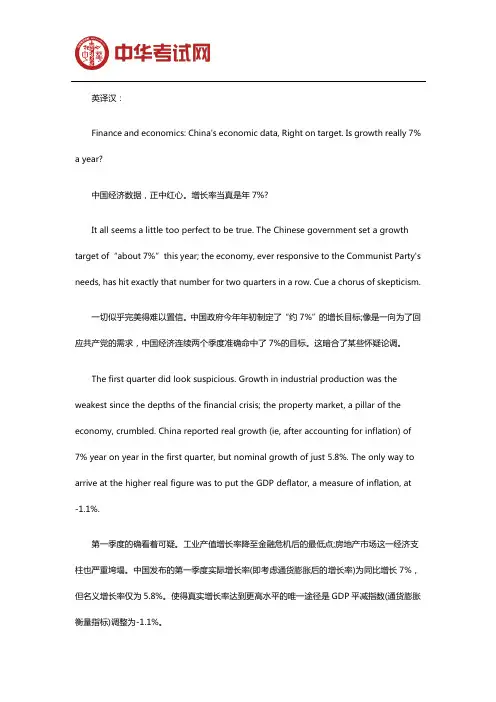 中华考试网

英译汉：

Finance and economics: China's economic data, Right on target. Is growth really 7% a year?

中国经济数据，正中红心。增长率当真是年 7%?

It all seems a little too perfect to be true. The Chinese government set a growth target of "about 7%" this year; the economy, ever responsive to the Communist Party's needs, has hit exactly that number for two quarters in a row. Cue a chorus of skepticism.

一切似乎完美得难以置信。中国政府今年年初制定了"约 7%"的增长目标;像是一向为了回应共产党的需求，中国经济连续两个季度准确命中了 7%的目标。这暗合了某些怀疑论调。

The first quarter did look suspicious. Growth in industrial production was the weakest since the depths of the financial crisis; the property market, a pillar of the economy, crumbled. China reported real growth (ie, after accounting for inflation) of 7% year on year in the first quarter, but nominal growth of just 5.8%. The only way to arrive at the higher real figure was to put the GDP deflator, a measure of inflation, at -1.1%.

第一季度的确看着可疑。工业产值增长率降至金融危机后的最低点;房地产市场这一经济支柱也严重垮塌。中国发布的第一季度实际增长率(即考虑通货膨胀后的增长率)为同比增长 7%，但名义增长率仅为 5.8%。使得真实增长率达到更高水平的唯一途径是 GDP 平减指数(通货膨胀衡量指标)调整为-1.1%。